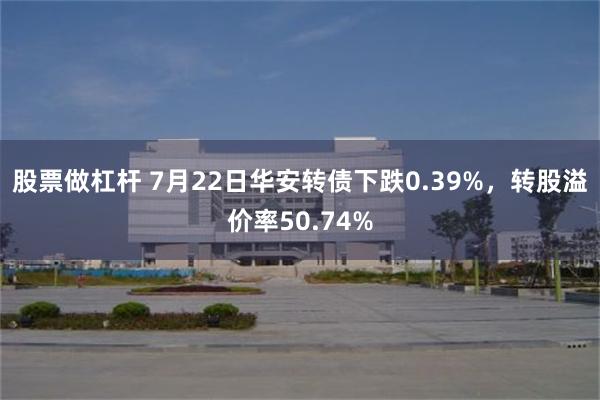 股票做杠杆 7月22日华安转债下跌0.39%，转股溢价率50.74%